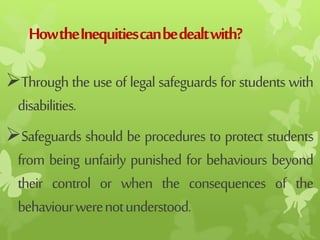 How the Inequities can be dealt with?

➢Through the use of legal safeguards for students with disabilities.

➢Safeguards should be procedures to protect students from being unfairly punished for behaviours beyond their control or when the consequences of the behaviour were not understood.